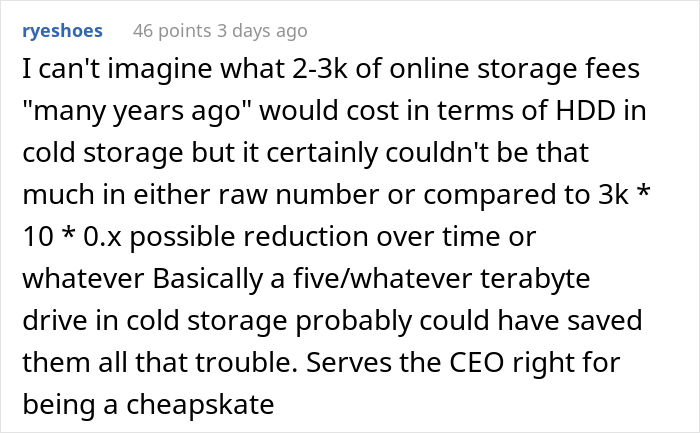 ryeshoes 46 points 3 days ago

I can't imagine what 2-3k of online storage fees "many years ago" would cost in terms of HDD in cold storage but it certainly couldn't be that much in either raw number or compared to 3k * 10 * 0.x possible reduction over time or whatever Basically a five/whatever terabyte drive in cold storage probably could have saved them all that trouble. Serves the CEO right for being a cheapskate